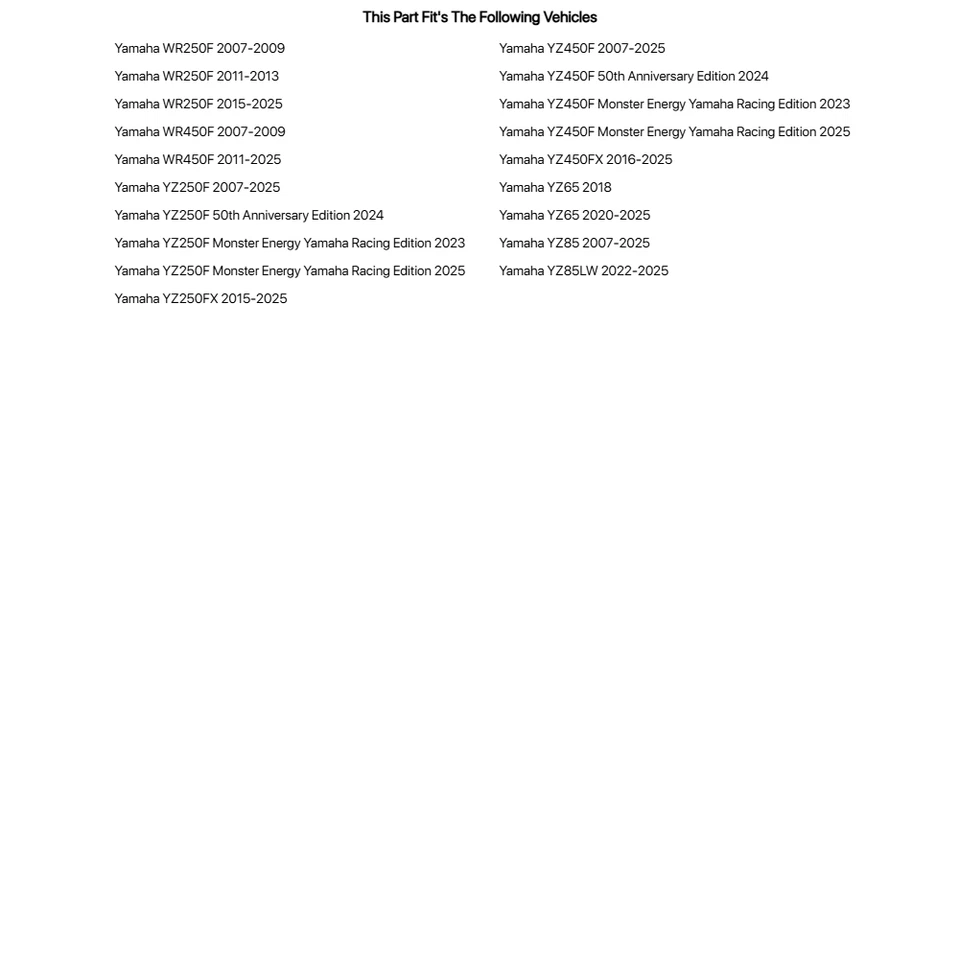 This Part Fit's The Following Vehicles

Yamaha WR250F 2007-2009
Yamaha WR250F 2011-2013
Yamaha WR250F 2015-2025
Yamaha WR450F 2007-2009
Yamaha WR450F 2011-2025
Yamaha YZ250F 2007-2025
Yamaha YZ250F 50th Anniversary Edition 2024
Yamaha YZ250F Monster Energy Yamaha Racing Edition 2023
Yamaha YZ250F Monster Energy Yamaha Racing Edition 2025
Yamaha YZ250FX 2015-2025

Yamaha YZ450F 2007-2025
Yamaha YZ450F 50th Anniversary Edition 2024
Yamaha YZ450F Monster Energy Yamaha Racing Edition 2023
Yamaha YZ450F Monster Energy Yamaha Racing Edition 2025
Yamaha YZ450FX 2016-2025
Yamaha YZ65 2018
Yamaha YZ65 2020-2025
Yamaha YZ85 2007-2025
Yamaha YZ85LW 2022-2025